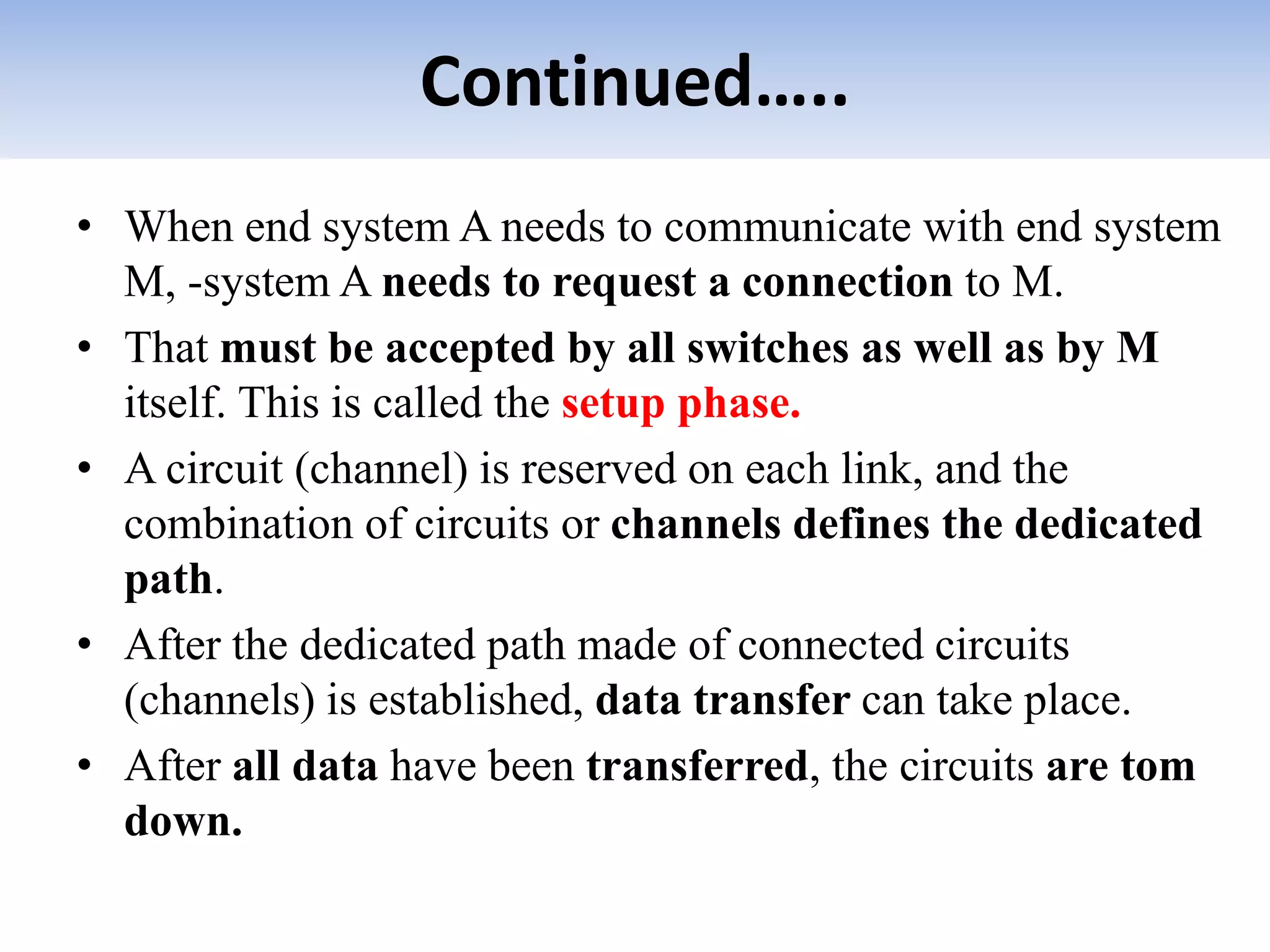 Continued…..

• When end system A needs to communicate with end system M, -system A needs to request a connection to M.

• That must be accepted by all switches as well as by M itself. This is called the setup phase.

• A circuit (channel) is reserved on each link, and the combination of circuits or channels defines the dedicated path.

• After the dedicated path made of connected circuits (channels) is established, data transfer can take place.

• After all data have been transferred, the circuits are tom down.